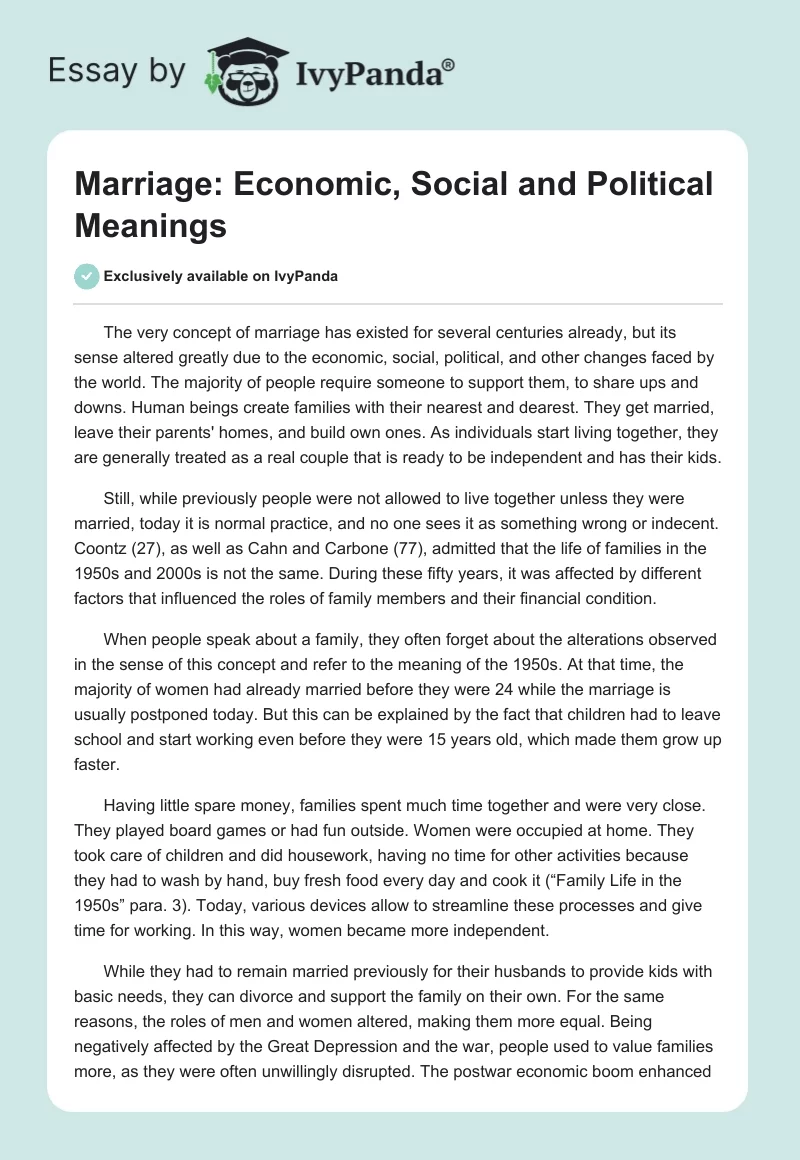 Essay by IvyPanda®

Marriage: Economic, Social and Political Meanings

Exclusively available on IvyPanda

The very concept of marriage has existed for several centuries already, but its sense altered greatly due to the economic, social, political, and other changes faced by the world. The majority of people require someone to support them, to share ups and downs. Human beings create families with their nearest and dearest. They get married, leave their parents' homes, and build own ones. As individuals start living together, they are generally treated as a real couple that is ready to be independent and has their kids.

Still, while previously people were not allowed to live together unless they were married, today it is normal practice, and no one sees it as something wrong or indecent. Coontz (27), as well as Cahn and Carbone (77), admitted that the life of families in the 1950s and 2000s is not the same. During these fifty years, it was affected by different factors that influenced the roles of family members and their financial condition.

When people speak about a family, they often forget about the alterations observed in the sense of this concept and refer to the meaning of the 1950s. At that time, the majority of women had already married before they were 24 while the marriage is usually postponed today. But this can be explained by the fact that children had to leave school and start working even before they were 15 years old, which made them grow up faster.

Having little spare money, families spent much time together and were very close. They played board games or had fun outside. Women were occupied at home. They took care of children and did housework, having no time for other activities because they had to wash by hand, buy fresh food every day and cook it (“Family Life in the 1950s” para. 3). Today, various devices allow to streamline these processes and give time for working. In this way, women became more independent.

While they had to remain married previously for their husbands to provide kids with basic needs, they can divorce and support the family on their own. For the same reasons, the roles of men and women altered, making them more equal. Being negatively affected by the Great Depression and the war, people used to value families more, as they were often unwillingly disrupted. The postwar economic boom enhanced